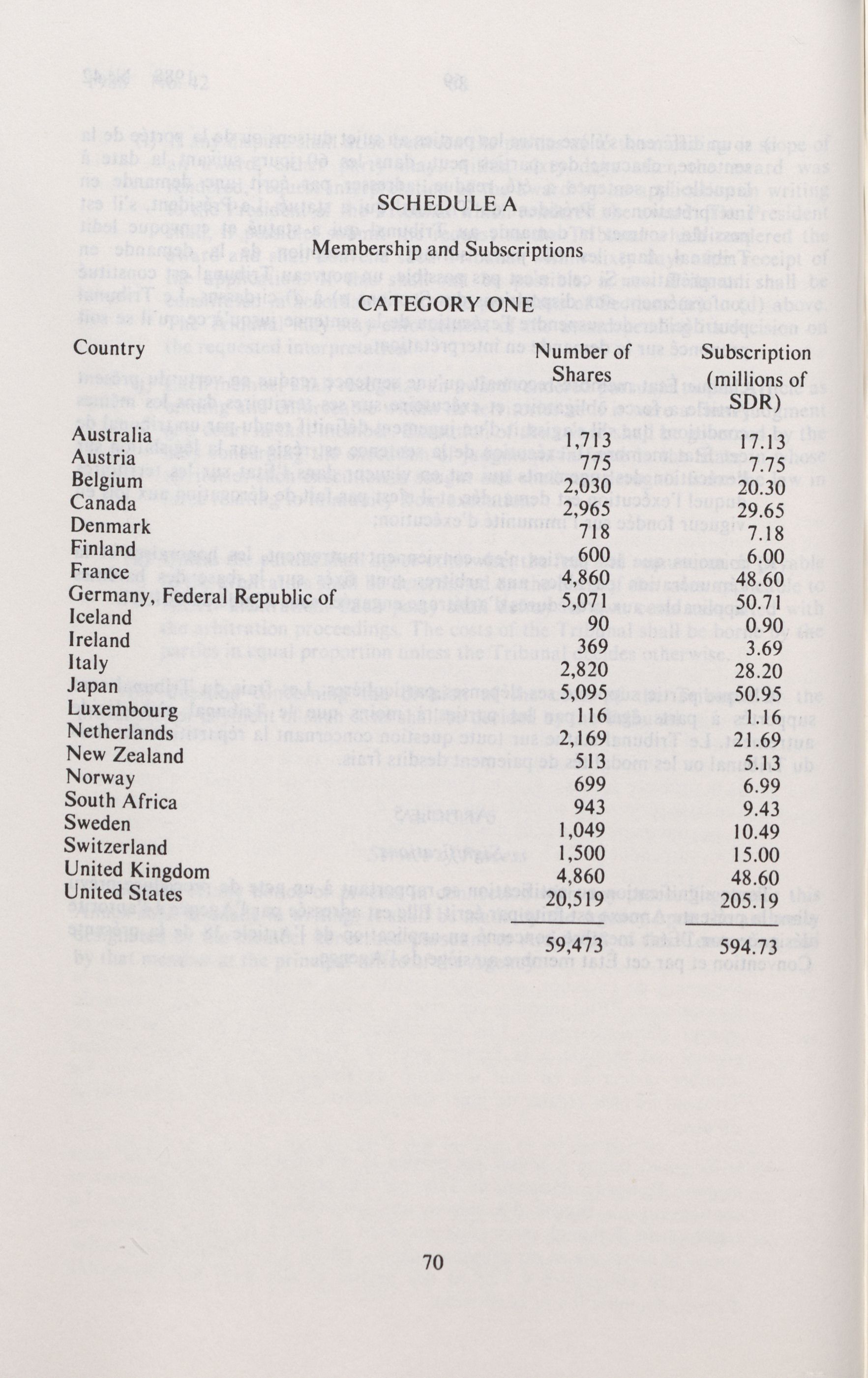 SCHEDULE A

Membership and Subscriptions

CATEGORY ONE

| Country | Number of Shares | Subscription (millions of SDR) |
|---|---|---|
| Australia | 1,713 | 17.13 |
| Austria | 775 | 7.75 |
| Belgium | 2,030 | 20.30 |
| Canada | 2,965 | 29.65 |
| Denmark | 718 | 7.18 |
| Finland | 600 | 6.00 |
| France | 4,860 | 48.60 |
| Germany, Federal Republic of | 5,071 | 50.71 |
| Iceland | 90 | 0.90 |
| Ireland | 369 | 3.69 |
| Italy | 2,820 | 28.20 |
| Japan | 5,095 | 50.95 |
| Luxembourg | 116 | 1.16 |
| Netherlands | 2,169 | 21.69 |
| New Zealand | 513 | 5.13 |
| Norway | 699 | 6.99 |
| South Africa | 943 | 9.43 |
| Sweden | 1,049 | 10.49 |
| Switzerland | 1,500 | 15.00 |
| United Kingdom | 4,860 | 48.60 |
| United States | 20,519 | 205.19 |
| | 59,473 | 594.73 |

70